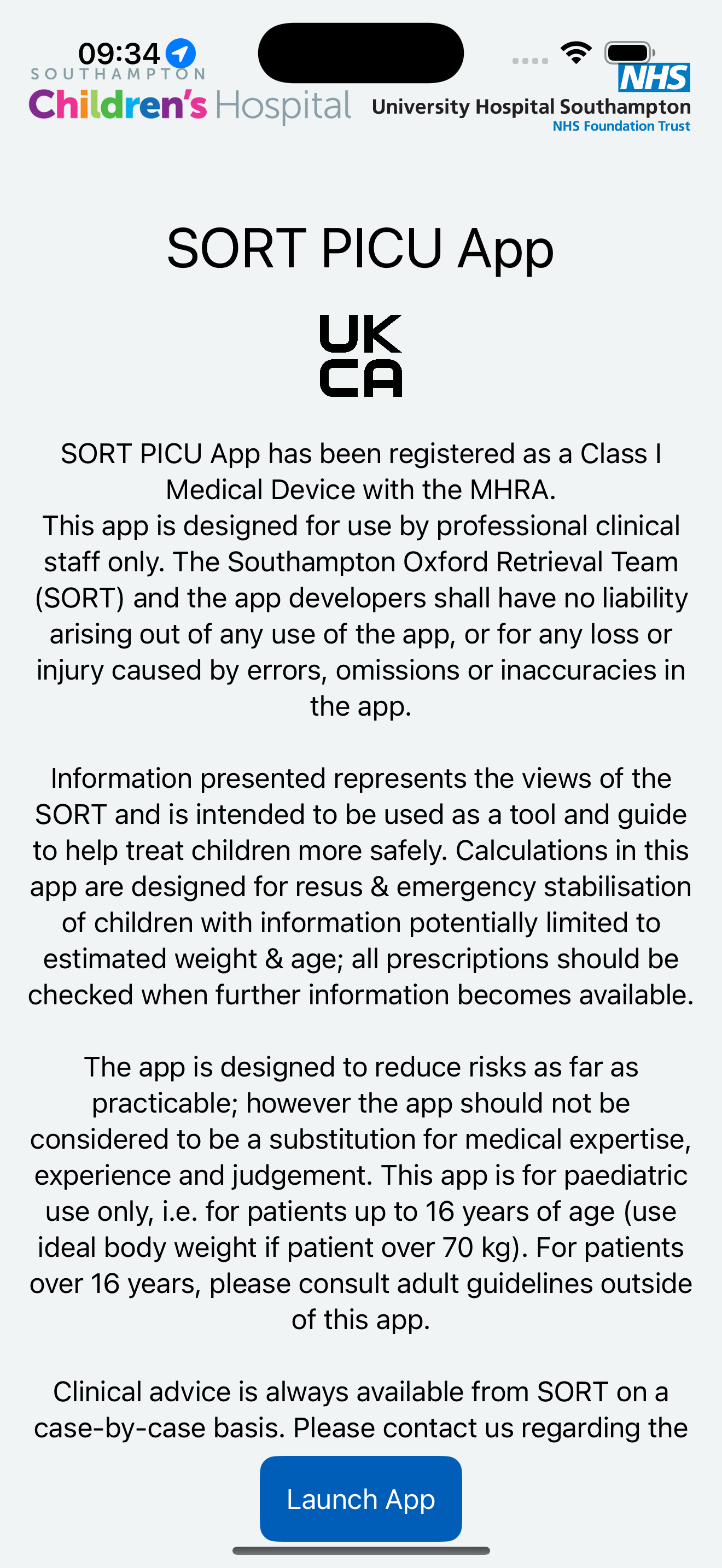 09:34

SOUTHAMPTON
Children's Hospital

NHS
University Hospital Southampton
NHS Foundation Trust

SORT PICU App

UK
CA

SORT PICU App has been registered as a Class I Medical Device with the MHRA.
This app is designed for use by professional clinical staff only. The Southampton Oxford Retrieval Team (SORT) and the app developers shall have no liability arising out of any use of the app, or for any loss or injury caused by errors, omissions or inaccuracies in the app.

Information presented represents the views of the SORT and is intended to be used as a tool and guide to help treat children more safely. Calculations in this app are designed for resus & emergency stabilisation of children with information potentially limited to estimated weight & age; all prescriptions should be checked when further information becomes available.

The app is designed to reduce risks as far as practicable; however the app should not be considered to be a substitution for medical expertise, experience and judgement. This app is for paediatric use only, i.e. for patients up to 16 years of age (use ideal body weight if patient over 70 kg). For patients over 16 years, please consult adult guidelines outside of this app.

Clinical advice is always available from SORT on a case-by-case basis. Please contact us regarding the

Launch App